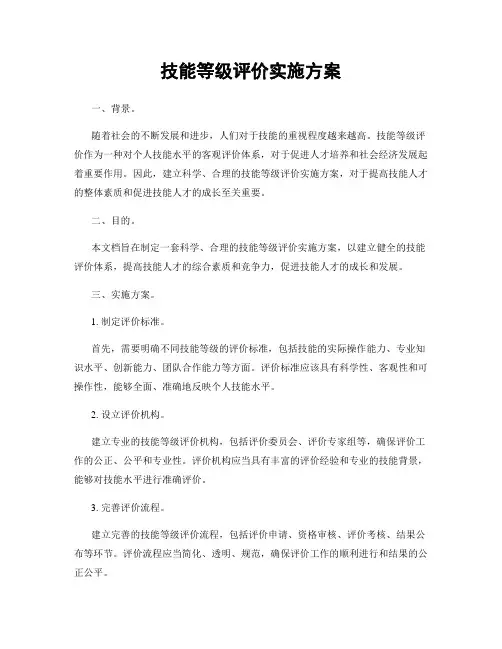 技能等级评价实施方案

一、背景。

随着社会的不断发展和进步，人们对于技能的重视程度越来越高。技能等级评价作为一种对个人技能水平的客观评价体系，对于促进人才培养和社会经济发展起着重要作用。因此，建立科学、合理的技能等级评价实施方案，对于提高技能人才的整体素质和促进技能人才的成长至关重要。

二、目的。

本文档旨在制定一套科学、合理的技能等级评价实施方案，以建立健全的技能评价体系，提高技能人才的综合素质和竞争力，促进技能人才的成长和发展。

三、实施方案。

1. 制定评价标准。

首先，需要明确不同技能等级的评价标准，包括技能的实际操作能力、专业知识水平、创新能力、团队合作能力等方面。评价标准应该具有科学性、客观性和可操作性，能够全面、准确地反映个人技能水平。

2. 设立评价机构。

建立专业的技能等级评价机构，包括评价委员会、评价专家组等，确保评价工作的公正、公平和专业性。评价机构应当具有丰富的评价经验和专业的技能背景，能够对技能水平进行准确评价。

3. 完善评价流程。

建立完善的技能等级评价流程，包括评价申请、资格审核、评价考核、结果公布等环节。评价流程应当简化、透明、规范，确保评价工作的顺利进行和结果的公正公平。